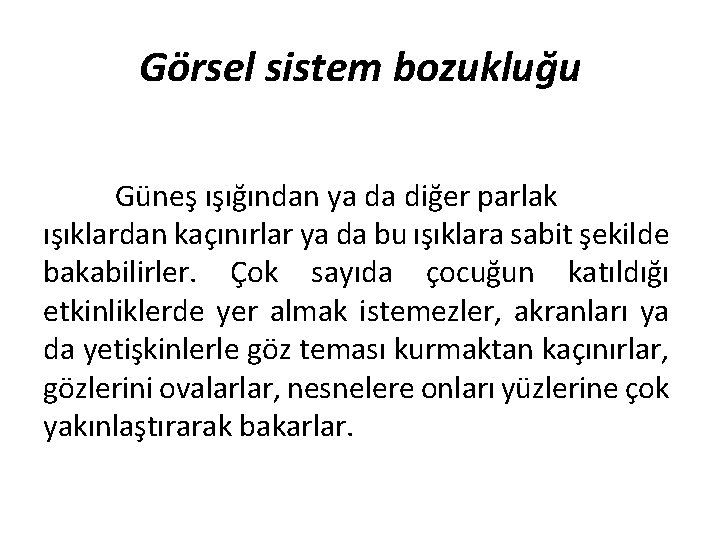 Görsel sistem bozukluğu

Güneş ışığından ya da diğer parlak ışıklardan kaçınırlar ya da bu ışıklara sabit şekilde bakabilirler. Çok sayıda çocuğun katıldığı etkinliklerde yer almak istemezler, akranları ya da yetişkinlerle göz teması kurmaktan kaçınırlar, gözlerini ovalarlar, nesnelere onları yüzlerine çok yakınlaştırarak bakarlar.